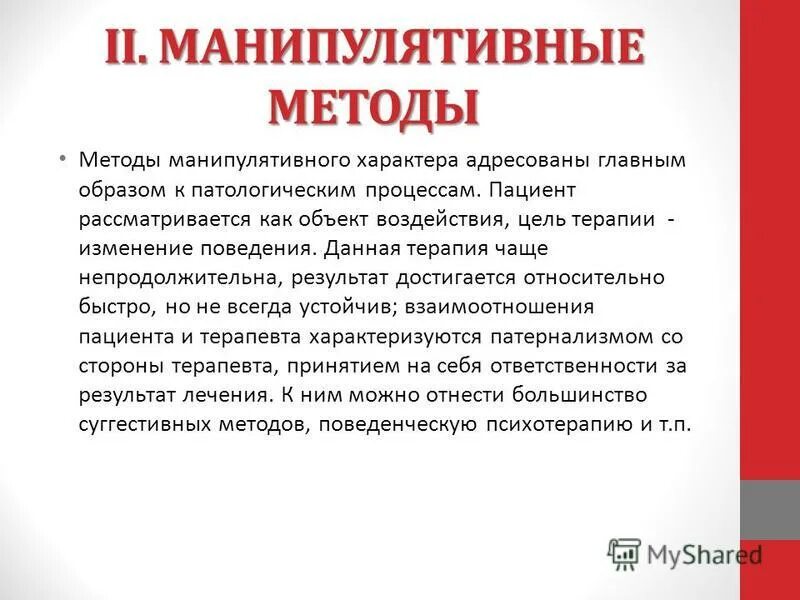 II. МАНИПУЛЯТИВНЫЕ МЕТОДЫ

• Методы манипулятивного характера адресованы главным образом к патологическим процессам. Пациент рассматривается как объект воздействия, цель терапии - изменение поведения. Данная терапия чаще непродолжительна, результат достигается относительно быстро, но не всегда устойчив; взаимоотношения пациента и терапевта характеризуются патернализмом со стороны терапевта, принятием на себя ответственности за результат лечения. К ним можно отнести большинство суггестивных методов, поведенческую психотерапию и т.п.

MyShared